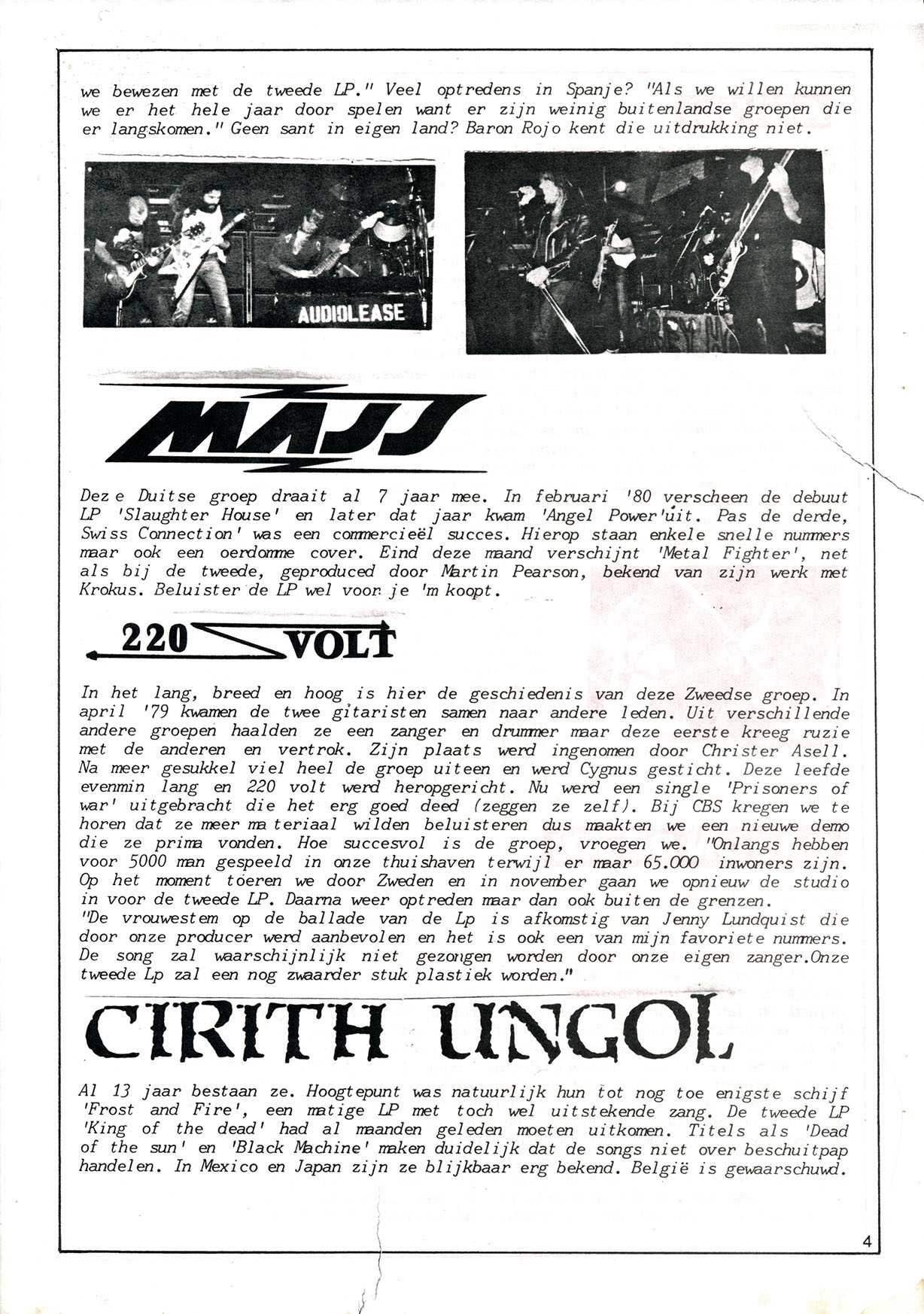 we bewezen met de tweede LP." Veel optredens in Spanje? "Als we willen kunnen we er het hele jaar door spelen want er zijn weinig buitenlandse groepen die er langskomen." Geen sant in eigen land? Baron Rojo kent die uitdrukking niet.

AUDIOLEASE

MASS

Deze Duitse groep draait al 7 jaar mee. In februari '80 verscheen de debuut LP 'Slaughter House' en later dat jaar kwam 'Angel Power'uit. Pas de derde, Swiss Connection' was een commercieël succes. Hierop staan enkele snelle nummers maar ook een oerdomme cover. Eind deze maand verschijnt 'Metal Fighter', net als bij de tweede, geproduced door Martin Pearson, bekend van zijn werk met Krokus. Beluister de LP wel voor je 'm koopt.

220 VOLT

In het lang, breed en hoog is hier de geschiedenis van deze Zweedse groep. In april '79 kwamen de twee gitaristen samen naar andere leden. Uit verschillende andere groepen haalden ze een zanger en drummer maar deze eerste kreeg ruzie met de anderen en vertrok. Zijn plaats werd ingenomen door Christer Asell. Na meer gesukkel viel heel de groep uiteen en werd Cygnus gesticht. Deze leefde evenmin lang en 220 volt werd heropgericht. Nu werd een single 'Prisoners of war' uitgebracht die het erg goed deed (zeggen ze zelf). Bij CBS kregen we te horen dat ze meer materiaal wilden beluisteren dus maakten we een nieuwe demo die ze prima vonden. Hoe succesvol is de groep, vroegen we. "Onlangs hebben voor 5000 man gespeeld in onze thuishaven terwijl er maar 65.000 inwoners zijn. Op het moment toeren we door Zweden en in november gaan we opnieuw de studio in voor de tweede LP. Daarna weer optreden maar dan ook buiten de grenzen.
"De vrouwestem op de ballade van de Lp is afkomstig van Jenny Lundquist die door onze producer werd aanbevolen en het is ook een van mijn favoriete nummers. De song zal waarschijnlijk niet gezongen worden door onze eigen zanger.Onze tweede Lp zal een nog zwaarder stuk plastiek worden."

CIRITH UNGOL

Al 13 jaar bestaan ze. Hoogtepunt was natuurlijk hun tot nog toe enigste schijf 'Frost and Fire', een matige LP met toch wel uitstekende zang. De tweede LP 'King of the dead' had al maanden geleden moeten uitkomen. Titels als 'Dead of the sun' en 'Black Machine' maken duidelijk dat de songs niet over beschuitpap handelen. In Mexico en Japan zijn ze blijkbaar erg bekend. België is gewaarschuwd.

4